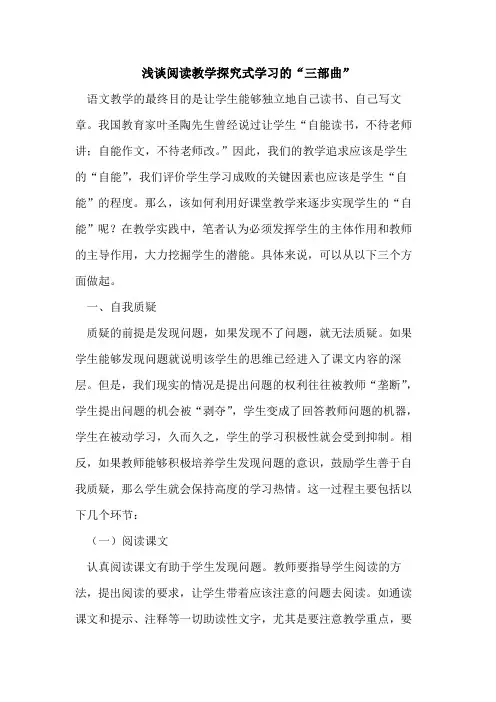 浅谈阅读教学探究式学习的“三部曲”

语文教学的最终目的是让学生能够独立地自己读书、自己写文章。我国教育家叶圣陶先生曾经说过让学生“自能读书，不待老师讲；自能作文，不待老师改。”因此，我们的教学追求应该是学生的“自能”，我们评价学生学习成败的关键因素也应该是学生“自能”的程度。那么，该如何利用好课堂教学来逐步实现学生的“自能”呢？在教学实践中，笔者认为必须发挥学生的主体作用和教师的主导作用，大力挖掘学生的潜能。具体来说，可以从以下三个方面做起。

一、自我质疑

质疑的前提是发现问题，如果发现不了问题，就无法质疑。如果学生能够发现问题就说明该学生的思维已经进入了课文内容的深层。但是，我们现实的情况是提出问题的权利往往被教师“垄断”，学生提出问题的机会被“剥夺”，学生变成了回答教师问题的机器，学生在被动学习，久而久之，学生的学习积极性就会受到抑制。相反，如果教师能够积极培养学生发现问题的意识，鼓励学生善于自我质疑，那么学生就会保持高度的学习热情。这一过程主要包括以下几个环节：

（一）阅读课文

认真阅读课文有助于学生发现问题。教师要指导学生阅读的方法，提出阅读的要求，让学生带着应该注意的问题去阅读。如通读课文和提示、注释等一切助读性文字，尤其是要注意教学重点，要